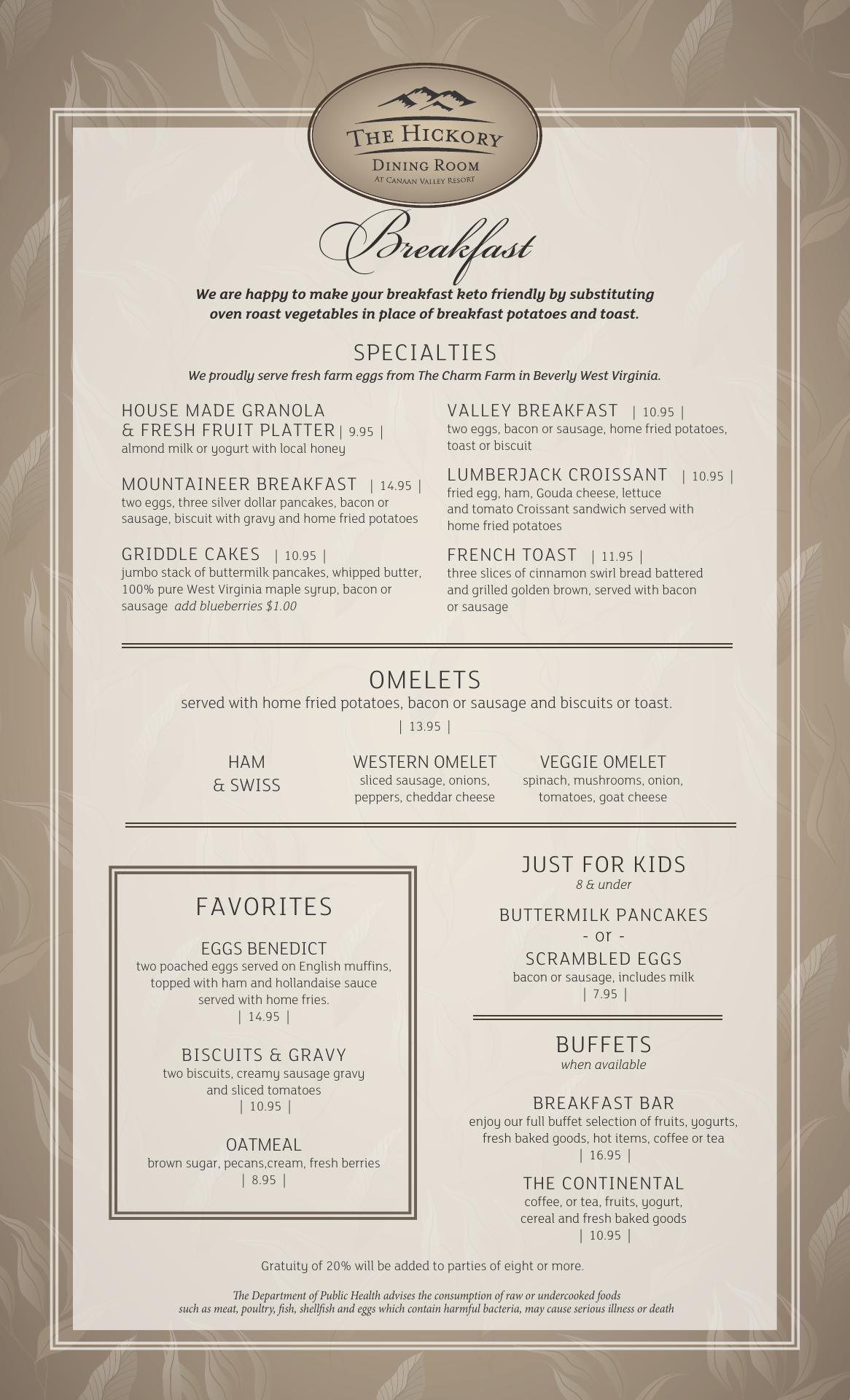 THE HICKORY
DINING ROOM
AT CANAAN VALLEY RESORT

Breakfast

We are happy to make your breakfast keto friendly by substituting oven roast vegetables in place of breakfast potatoes and toast.

SPECIALTIES
We proudly serve fresh farm eggs from The Charm Farm in Beverly West Virginia.

HOUSE MADE GRANOLA & FRESH FRUIT PLATTER | 9.95 |
almond milk or yogurt with local honey

MOUNTAINEER BREAKFAST | 14.95 |
two eggs, three silver dollar pancakes, bacon or sausage, biscuit with gravy and home fried potatoes

GRIDDLE CAKES | 10.95 |
jumbo stack of buttermilk pancakes, whipped butter, 100% pure West Virginia maple syrup, bacon or sausage add blueberries $1.00

VALLEY BREAKFAST | 10.95 |
two eggs, bacon or sausage, home fried potatoes, toast or biscuit

LUMBERJACK CROISSANT | 10.95 |
fried egg, ham, Gouda cheese, lettuce and tomato Croissant sandwich served with home fried potatoes

FRENCH TOAST | 11.95 |
three slices of cinnamon swirl bread battered and grilled golden brown, served with bacon or sausage

OMELETS
served with home fried potatoes, bacon or sausage and biscuits or toast.
| 13.95 |

HAM & SWISS

WESTERN OMELET
sliced sausage, onions, peppers, cheddar cheese

VEGGIE OMELET
spinach, mushrooms, onion, tomatoes, goat cheese

FAVORITES

EGGS BENEDICT
two poached eggs served on English muffins, topped with ham and hollandaise sauce served with home fries.
| 14.95 |

BISCUITS & GRAVY
two biscuits, creamy sausage gravy and sliced tomatoes
| 10.95 |

OATMEAL
brown sugar, pecans,cream, fresh berries
| 8.95 |

JUST FOR KIDS
8 & under

BUTTERMILK PANCAKES
- or -
SCRAMBLED EGGS
bacon or sausage, includes milk
| 7.95 |

BUFFETS
when available

BREAKFAST BAR
enjoy our full buffet selection of fruits, yogurts, fresh baked goods, hot items, coffee or tea
| 16.95 |

THE CONTINENTAL
coffee, or tea, fruits, yogurt, cereal and fresh baked goods
| 10.95 |

Gratuity of 20% will be added to parties of eight or more.

The Department of Public Health advises the consumption of raw or undercooked foods such as meat, poultry, fish, shellfish and eggs which contain harmful bacteria, may cause serious illness or death